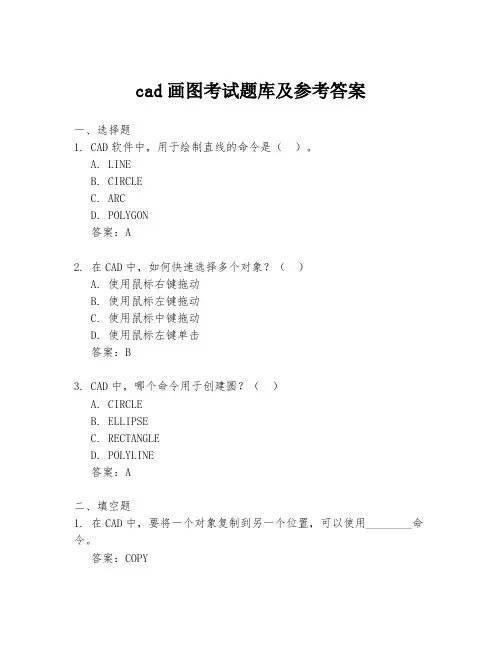 cad 画图考试题库及参考答案

一、选择题
1. CAD 软件中，用于绘制直线的命令是（　）。
A. LINE
B. CIRCLE
C. ARC
D. POLYGON
答案：A

2. 在 CAD 中，如何快速选择多个对象？（　）
A. 使用鼠标右键拖动
B. 使用鼠标左键拖动
C. 使用鼠标中键拖动
D. 使用鼠标左键单击
答案：B

3. CAD 中，哪个命令用于创建圆？（　）
A. CIRCLE
B. ELLIPSE
C. RECTANGLE
D. POLYLINE
答案：A

二、填空题
1. 在 CAD 中，要将一个对象复制到另一个位置，可以使用________命令。
答案：COPY